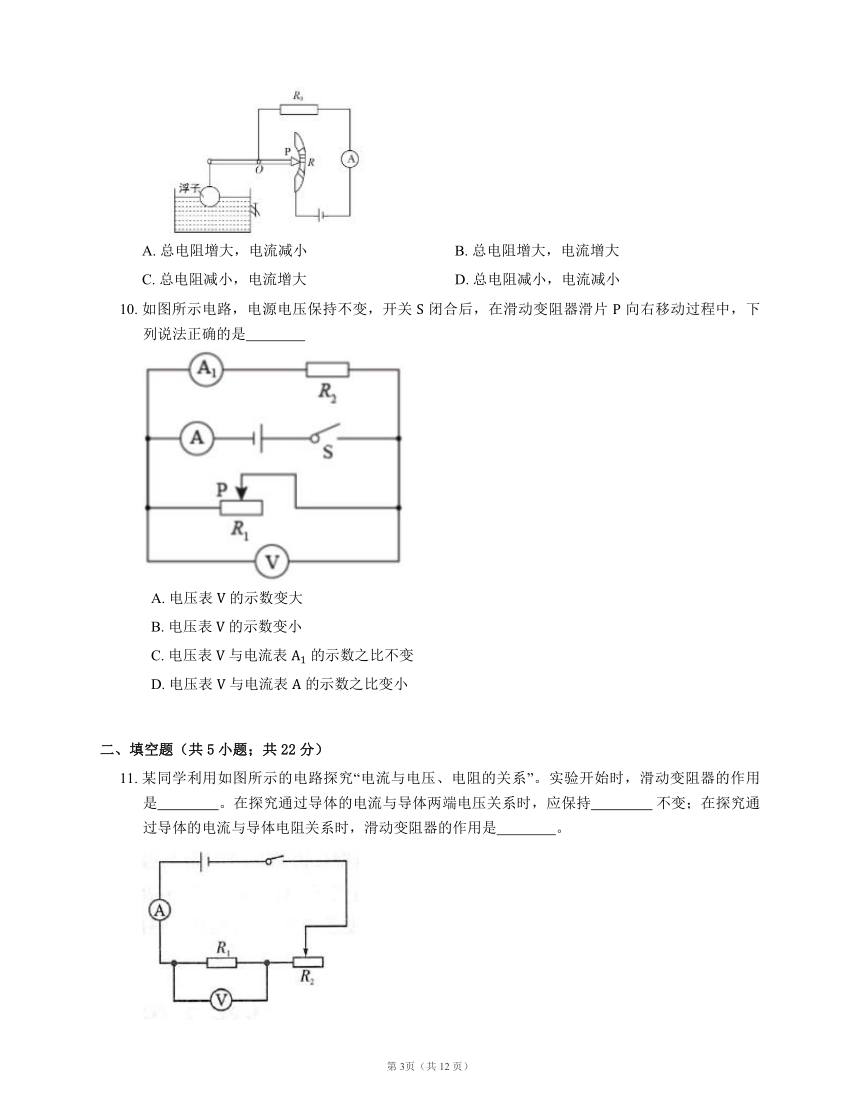 $R_0$
P
$R$
A
O
浮子

A. 总电阻增大，电流减小
B. 总电阻增大，电流增大
C. 总电阻减小，电流增大
D. 总电阻减小，电流减小

10. 如图所示电路，电源电压保持不变，开关 S 闭合后，在滑动变阻器滑片 P 向右移动过程中，下列说法正确的是________

$A_1$
$R_2$
A
S
P
$R_1$
V

A. 电压表 V 的示数变大
B. 电压表 V 的示数变小
C. 电压表 V 与电流表 $A_1$ 的示数之比不变
D. 电压表 V 与电流表 A 的示数之比变小

二、填空题（共 5 小题；共 22 分）

11. 某同学利用如图所示的电路探究“电流与电压、电阻的关系”。实验开始时，滑动变阻器的作用是________。在探究通过导体的电流与导体两端电压关系时，应保持________ 不变；在探究通过导体的电流与导体电阻关系时，滑动变阻器的作用是________。

A
$R_1$
$R_2$
V

第3页（共 12 页）